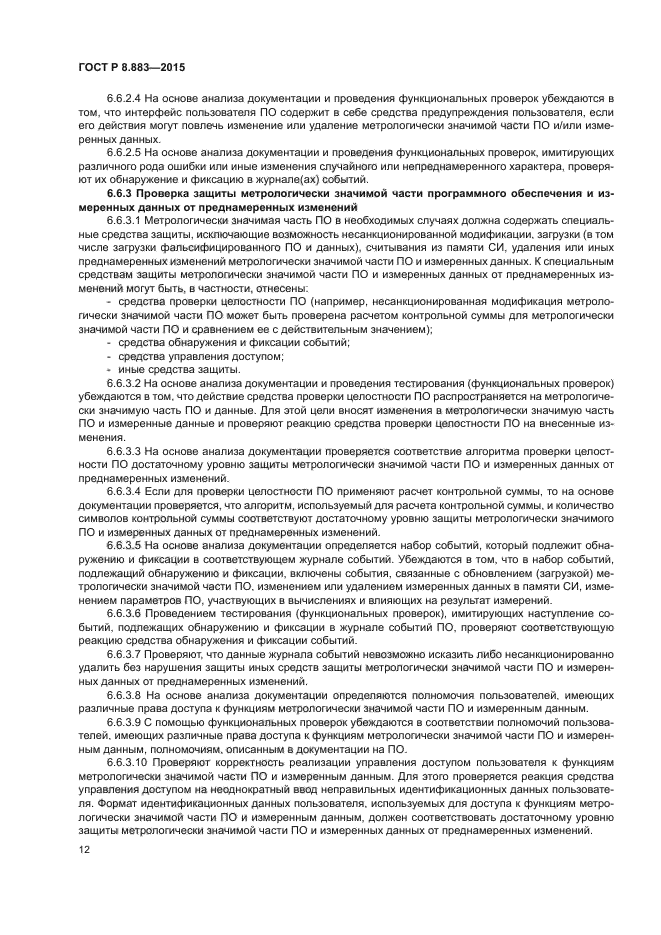 ГОСТ Р 8.883—2015

6.6.2.4 На основе анализа документации и проведения функциональных проверок убеждаются в том, что интерфейс пользователя ПО содержит в себе средства предупреждения пользователя, если его действия могут повлечь изменение или удаление метрологически значимой части ПО и/или измеренных данных.

6.6.2.5 На основе анализа документации и проведения функциональных проверок, имитирующих различного рода ошибки или иные изменения случайного или непреднамеренного характера, проверяют их обнаружение и фиксацию в журнале(ах) событий.

6.6.3 Проверка защиты метрологически значимой части программного обеспечения и измеренных данных от преднамеренных изменений

6.6.3.1 Метрологически значимая часть ПО в необходимых случаях должна содержать специальные средства защиты, исключающие возможность несанкционированной модификации, загрузки (в том числе загрузки фальсифицированного ПО и данных), считывания из памяти СИ, удаления или иных преднамеренных изменений метрологически значимой части ПО и измеренных данных. К специальным средствам защиты метрологически значимой части ПО и измеренных данных от преднамеренных изменений могут быть, в частности, отнесены:

- средства проверки целостности ПО (например, несанкционированная модификация метрологически значимой части ПО может быть проверена расчетом контрольной суммы для метрологически значимой части ПО и сравнением ее с действительным значением);
- средства обнаружения и фиксации событий;
- средства управления доступом;
- иные средства защиты.

6.6.3.2 На основе анализа документации и проведения тестирования (функциональных проверок) убеждаются в том, что действие средства проверки целостности ПО распространяется на метрологически значимую часть ПО и данные. Для этой цели вносят изменения в метрологически значимую часть ПО и измеренные данные и проверяют реакцию средства проверки целостности ПО на внесенные изменения.

6.6.3.3 На основе анализа документации проверяется соответствие алгоритма проверки целостности ПО достаточному уровню защиты метрологически значимой части ПО и измеренных данных от преднамеренных изменений.

6.6.3.4 Если для проверки целостности ПО применяют расчет контрольной суммы, то на основе документации проверяется, что алгоритм, используемый для расчета контрольной суммы, и количество символов контрольной суммы соответствуют достаточному уровню защиты метрологически значимого ПО и измеренных данных от преднамеренных изменений.

6.6.3.5 На основе анализа документации определяется набор событий, который подлежит обнаружению и фиксации в соответствующем журнале событий. Убеждаются в том, что в набор событий, подлежащий обнаружению и фиксации, включены события, связанные с обновлением (загрузкой) метрологически значимой части ПО, изменением или удалением измеренных данных в памяти СИ, изменением параметров ПО, участвующих в вычислениях и влияющих на результат измерений.

6.6.3.6 Проведением тестирования (функциональных проверок), имитирующих наступление событий, подлежащих обнаружению и фиксации в журнале событий ПО, проверяют соответствующую реакцию средства обнаружения и фиксации событий.

6.6.3.7 Проверяют, что данные журнала событий невозможно исказить либо несанкционированно удалить без нарушения защиты иных средств защиты метрологически значимой части ПО и измеренных данных от преднамеренных изменений.

6.6.3.8 На основе анализа документации определяются полномочия пользователей, имеющих различные права доступа к функциям метрологически значимой части ПО и измеренным данным.

6.6.3.9 С помощью функциональных проверок убеждаются в соответствии полномочий пользователей, имеющих различные права доступа к функциям метрологически значимой части ПО и измеренным данным, полномочиям, описанным в документации на ПО.

6.6.3.10 Проверяют корректность реализации управления доступом пользователя к функциям метрологически значимой части ПО и измеренным данным. Для этого проверяется реакция средства управления доступом на неоднократный ввод неправильных идентификационных данных пользователя. Формат идентификационных данных пользователя, используемых для доступа к функциям метрологически значимой части ПО и измеренным данным, должен соответствовать достаточному уровню защиты метрологически значимой части ПО и измеренных данных от преднамеренных изменений.

12